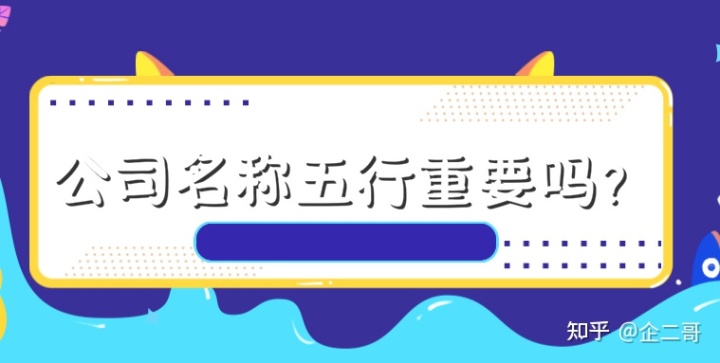 公司名称五行重要吗？

知乎 @企二哥